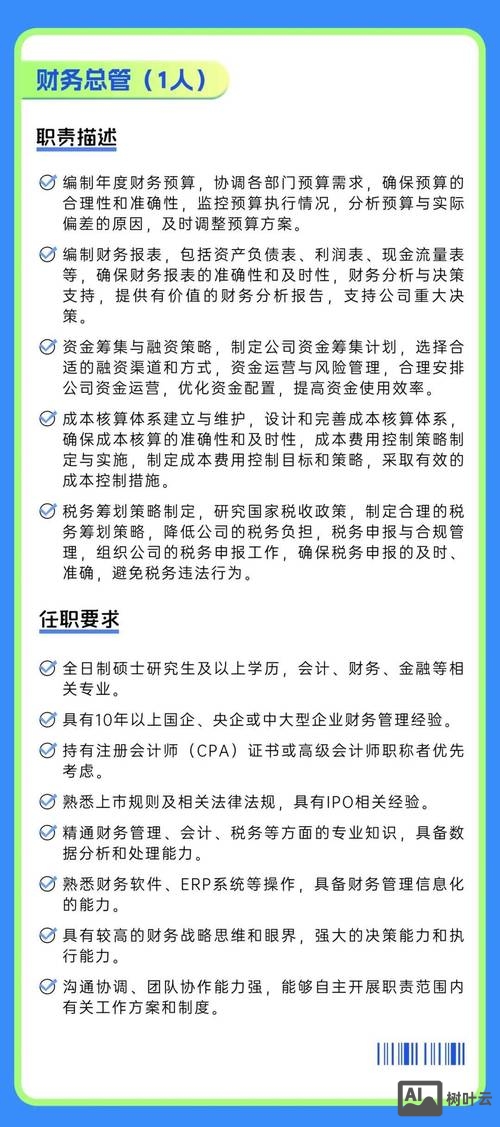 财务总管（1人）

职责描述

编制年度财务预算，协调各部门预算需求，确保预算的合理性和准确性，监控预算执行情况，分析预算与实际偏差的原因，及时调整预算方案。

编制财务报表，包括资产负债表、利润表、现金流量表等，确保财务报表的准确性和及时性，财务分析与决策支持，提供有价值的财务分析报告，支持公司重大决策。

资金筹集与融资策略，制定公司资金筹集计划，选择合适的融资渠道和方式，资金运营与风险管理，合理安排公司资金运营，优化资金配置，提高资金使用效率。

成本核算体系建立与维护，设计和完善成本核算体系，确保成本核算的准确性和及时性，成本费用控制策略制定与实施，制定成本费用控制目标和策略，采取有效的成本控制措施。

税务筹划策略制定，研究国家税收政策，制定合理的税务筹划策略，降低公司的税务负担，税务申报与合规管理，组织公司的税务申报工作，确保税务申报的及时、准确，避免税务违法行为。

任职要求

全日制硕士研究生及以上学历，会计、财务、金融等相关专业。

具有10年以上国企、央企或中大型企业财务管理经验。

持有注册会计师（CPA）证书或高级会计师职称者优先考虑。

熟悉上市规则及相关法律法规，具有IPO相关经验。

精通财务管理、会计、税务等方面的专业知识，具备数据分析和处理能力。

熟悉财务软件、ERP系统等操作，具备财务管理信息化的能力。

具有较高的财务战略思维和眼界，强大的决策能力和执行能力。

沟通协调、团队协作能力强，能够自主开展职责范围内有关工作方案和制度。

AI 树叶云